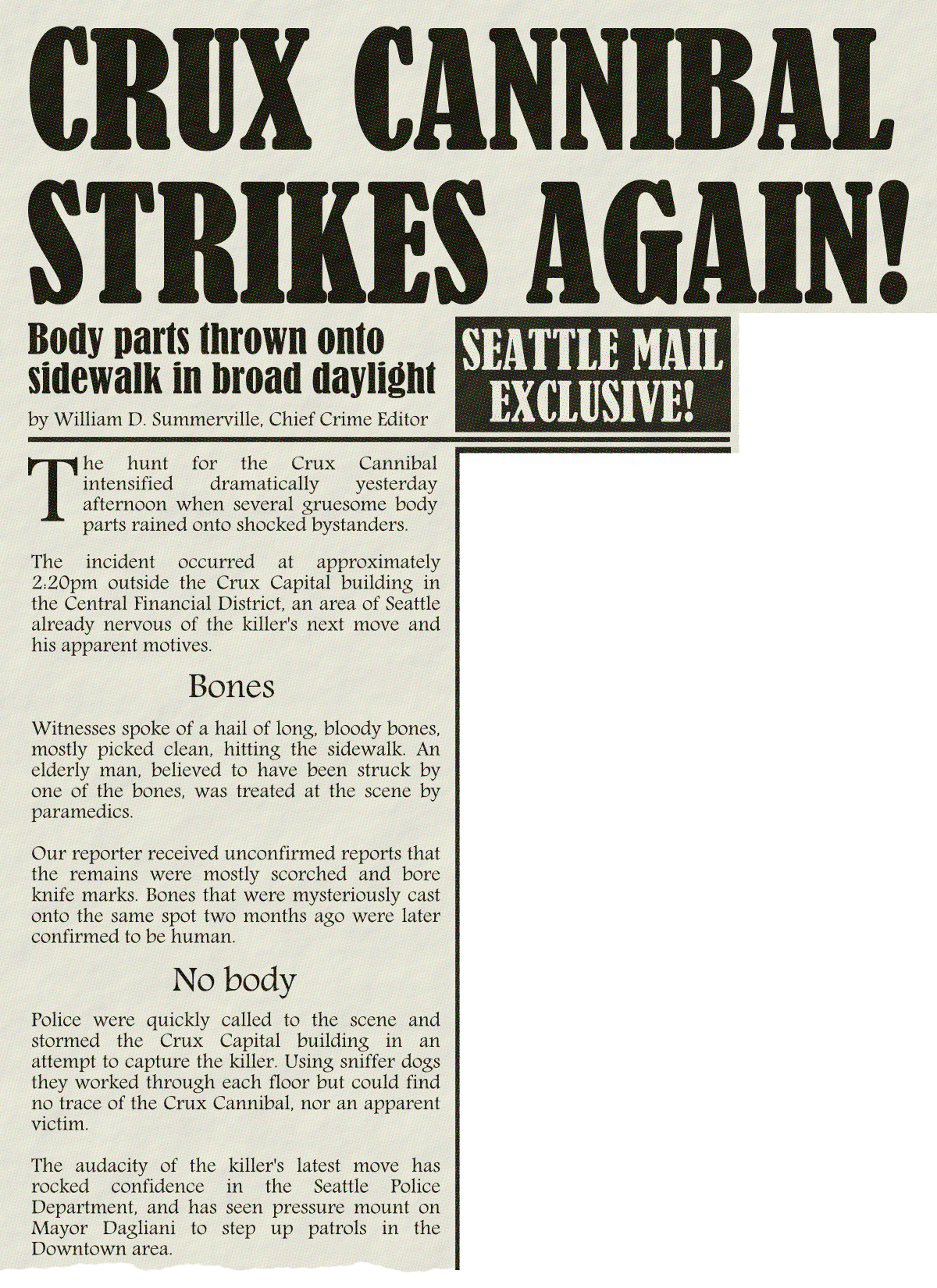 CRUX CANNIBAL STRIKES AGAIN!

Body parts thrown onto sidewalk in broad daylight

by William D. Summerville, Chief Crime Editor

SEATTLE MAIL EXCLUSIVE!

The hunt for the Crux Cannibal intensified dramatically yesterday afternoon when several gruesome body parts rained onto shocked bystanders.

The incident occurred at approximately 2:20pm outside the Crux Capital building in the Central Financial District, an area of Seattle already nervous of the killer's next move and his apparent motives.

Bones

Witnesses spoke of a hail of long, bloody bones, mostly picked clean, hitting the sidewalk. An elderly man, believed to have been struck by one of the bones, was treated at the scene by paramedics.

Our reporter received unconfirmed reports that the remains were mostly scorched and bore knife marks. Bones that were mysteriously cast onto the same spot two months ago were later confirmed to be human.

No body

Police were quickly called to the scene and stormed the Crux Capital building in an attempt to capture the killer. Using sniffer dogs they worked through each floor but could find no trace of the Crux Cannibal, nor an apparent victim.

The audacity of the killer's latest move has rocked confidence in the Seattle Police Department, and has seen pressure mount on Mayor Dagliani to step up patrols in the Downtown area.